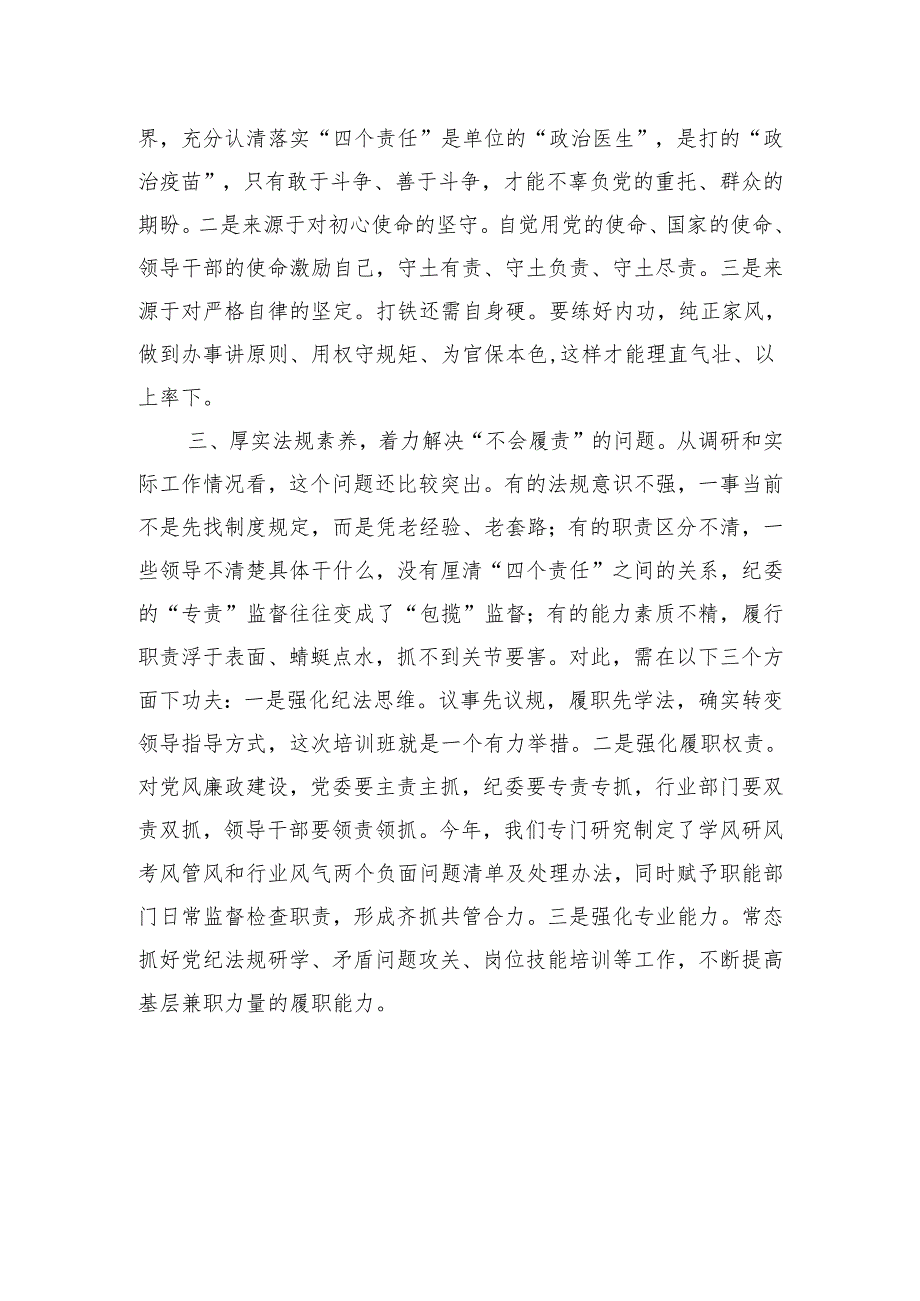 界，充分认清落实“四个责任”是单位的“政治医生”，是打的“政治疫苗”，只有敢于斗争、善于斗争，才能不辜负党的重托、群众的期盼。二是来源于对初心使命的坚守。自觉用党的使命、国家的使命、领导干部的使命激励自己，守土有责、守土负责、守土尽责。三是来源于对严格自律的坚定。打铁还需自身硬。要练好内功，纯正家风，做到办事讲原则、用权守规矩、为官保本色,这样才能理直气壮、以上率下。

三、厚实法规素养，着力解决“不会履责”的问题。从调研和实际工作情况看，这个问题还比较突出。有的法规意识不强，一事当前不是先找制度规定，而是凭老经验、老套路；有的职责区分不清，一些领导不清楚具体干什么，没有厘清“四个责任”之间的关系，纪委的“专责”监督往往变成了“包揽”监督；有的能力素质不精，履行职责浮于表面、蜻蜓点水，抓不到关节要害。对此，需在以下三个方面下功夫：一是强化纪法思维。议事先议规，履职先学法，确实转变领导指导方式，这次培训班就是一个有力举措。二是强化履职权责。对党风廉政建设，党委要主责主抓，纪委要专责专抓，行业部门要双责双抓，领导干部要领责领抓。今年，我们专门研究制定了学风研风考风管风和行业风气两个负面问题清单及处理办法，同时赋予职能部门日常监督检查职责，形成齐抓共管合力。三是强化专业能力。常态抓好党纪法规研学、矛盾问题攻关、岗位技能培训等工作，不断提高基层兼职力量的履职能力。